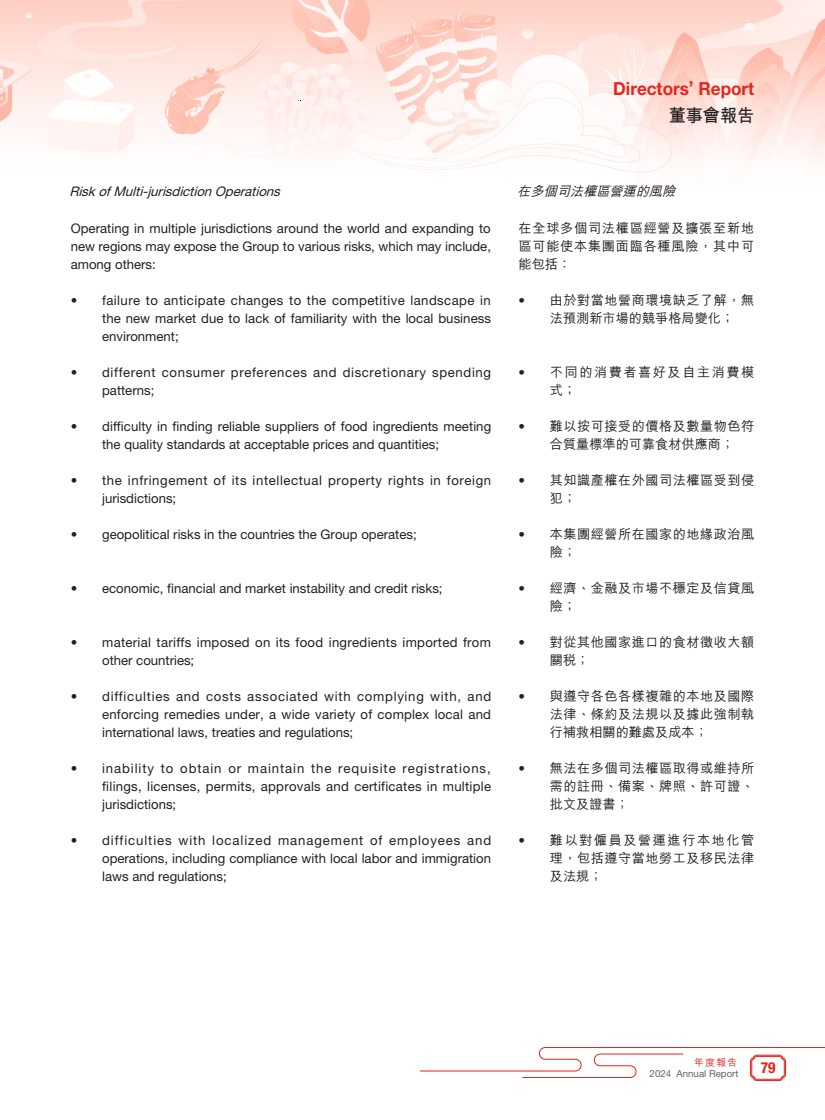 Directors' Report
董事會報告

Risk of Multi-jurisdiction Operations

Operating in multiple jurisdictions around the world and expanding to new regions may expose the Group to various risks, which may include, among others:

• failure to anticipate changes to the competitive landscape in the new market due to lack of familiarity with the local business environment;

• different consumer preferences and discretionary spending patterns;

• difficulty in finding reliable suppliers of food ingredients meeting the quality standards at acceptable prices and quantities;

• the infringement of its intellectual property rights in foreign jurisdictions;

• geopolitical risks in the countries the Group operates;

• economic, financial and market instability and credit risks;

• material tariffs imposed on its food ingredients imported from other countries;

• difficulties and costs associated with complying with, and enforcing remedies under, a wide variety of complex local and international laws, treaties and regulations;

• inability to obtain or maintain the requisite registrations, filings, licenses, permits, approvals and certificates in multiple jurisdictions;

• difficulties with localized management of employees and operations, including compliance with local labor and immigration laws and regulations;

在多個司法權區營運的風險

在全球多個司法權區經營及擴張至新地區可能使本集團面臨各種風險，其中可能包括：

• 由於對當地營商環境缺乏了解，無法預測新市場的競爭格局變化；

• 不同的消費者喜好及自主消費模式；

• 難以按可接受的價格及數量物色符合質量標準的可靠食材供應商；

• 其知識產權在外國司法權區受到侵犯；

• 本集團經營所在國家的地緣政治風險；

• 經濟、金融及市場不穩定及信貸風險；

• 對從其他國家進口的食材徵收大額關稅；

• 與遵守各色各樣複雜的本地及國際法律、條約及法規以及據此強制執行補救相關的難處及成本；

• 無法在多個司法權區取得或維持所需的註冊、備案、牌照、許可證、批文及證書；

• 難以對僱員及營運進行本地化管理，包括遵守當地勞工及移民法律及法規；

年度報告
2024 Annual Report 79